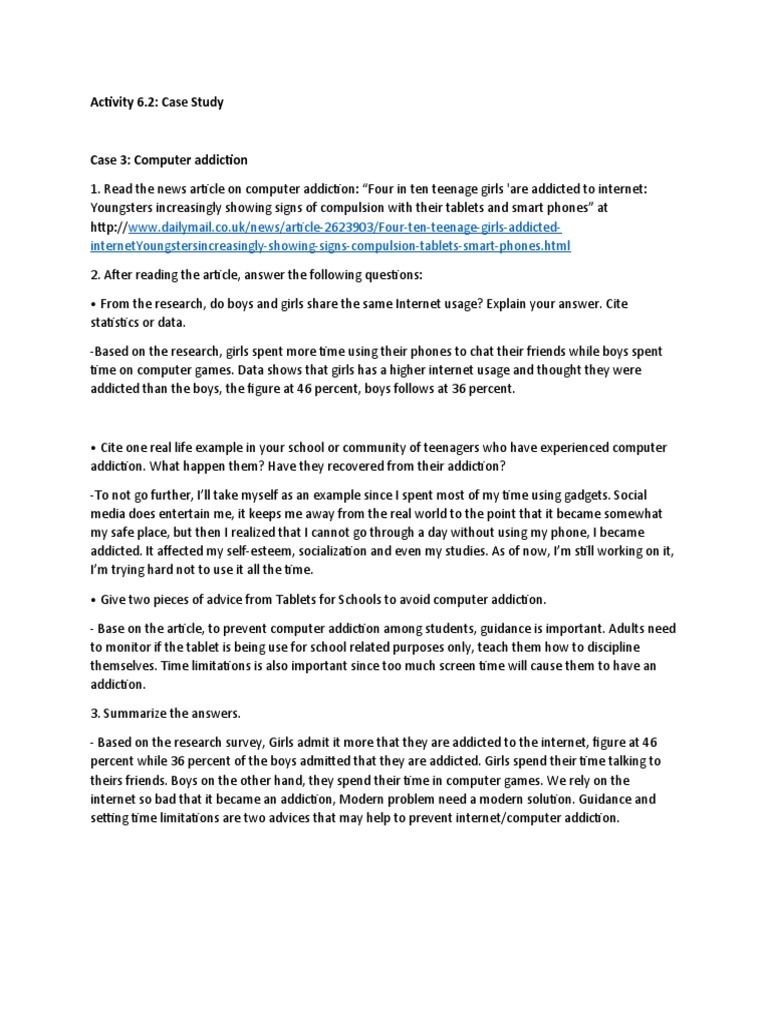 Activity 6.2: Case Study

Case 3: Computer addiction

1. Read the news article on computer addiction: "Four in ten teenage girls 'are addicted to internet: Youngsters increasingly showing signs of compulsion with their tablets and smart phones" at http://www.dailymail.co.uk/news/article-2623903/Four-ten-teenage-girls-addicted-internetYoungstersincreasingly-showing-signs-compulsion-tablets-smart-phones.html

2. After reading the article, answer the following questions:

• From the research, do boys and girls share the same Internet usage? Explain your answer. Cite statistics or data.

-Based on the research, girls spent more time using their phones to chat their friends while boys spent time on computer games. Data shows that girls has a higher internet usage and thought they were addicted than the boys, the figure at 46 percent, boys follows at 36 percent.

• Cite one real life example in your school or community of teenagers who have experienced computer addiction. What happen them? Have they recovered from their addiction?

-To not go further, I'll take myself as an example since I spent most of my time using gadgets. Social media does entertain me, it keeps me away from the real world to the point that it became somewhat my safe place, but then I realized that I cannot go through a day without using my phone, I became addicted. It affected my self-esteem, socialization and even my studies. As of now, I'm still working on it, I'm trying hard not to use it all the time.

• Give two pieces of advice from Tablets for Schools to avoid computer addiction.

- Base on the article, to prevent computer addiction among students, guidance is important. Adults need to monitor if the tablet is being use for school related purposes only, teach them how to discipline themselves. Time limitations is also important since too much screen time will cause them to have an addiction.

3. Summarize the answers.

- Based on the research survey, Girls admit it more that they are addicted to the internet, figure at 46 percent while 36 percent of the boys admitted that they are addicted. Girls spend their time talking to theirs friends. Boys on the other hand, they spend their time in computer games. We rely on the internet so bad that it became an addiction, Modern problem need a modern solution. Guidance and setting time limitations are two advices that may help to prevent internet/computer addiction.